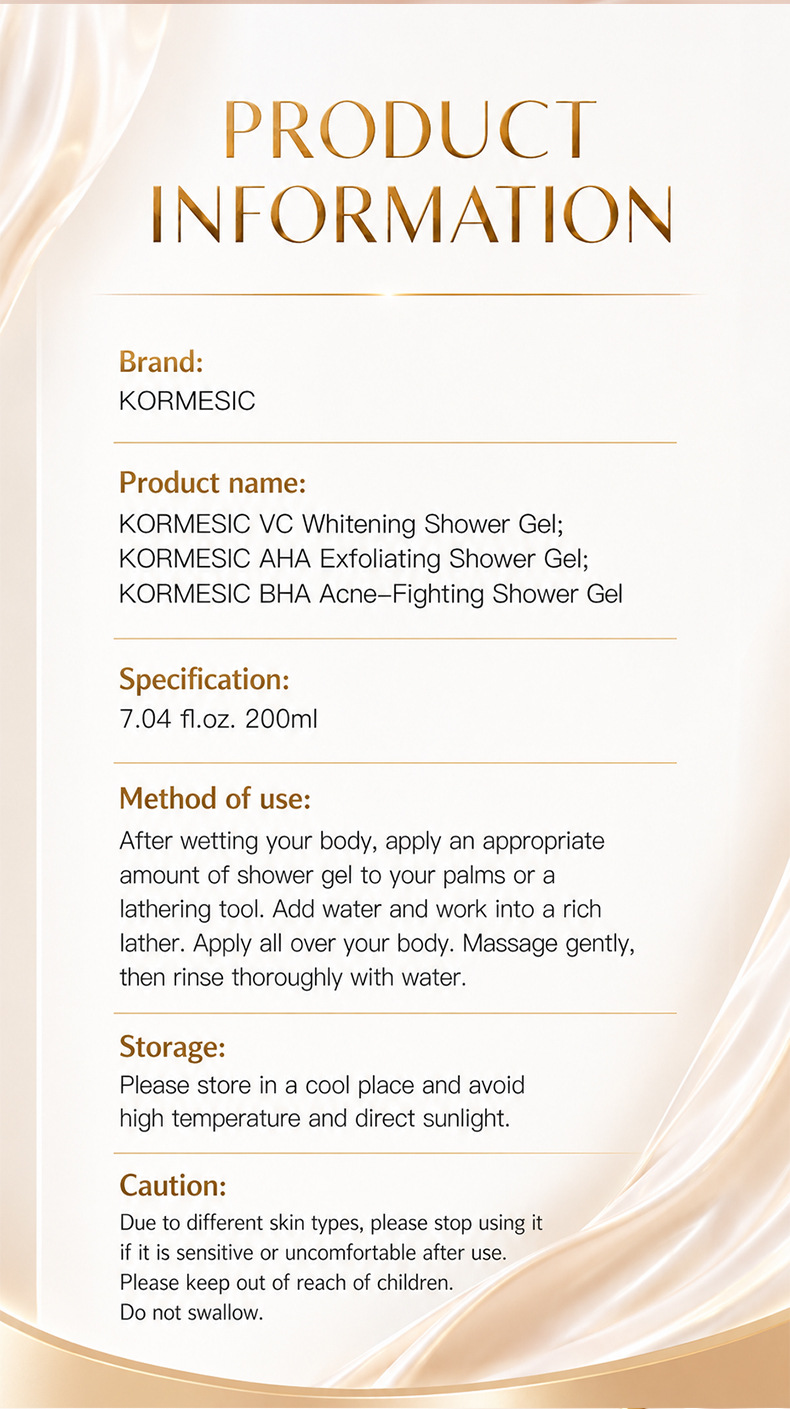 PRODUCT INFORMATION

Brand:
KORMESIC

Product name:
KORMESIC VC Whitening Shower Gel;
KORMESIC AHA Exfoliating Shower Gel;
KORMESIC BHA Acne–Fighting Shower Gel

Specification:
7.04 fl.oz. 200ml

Method of use:
After wetting your body, apply an appropriate amount of shower gel to your palms or a lathering tool. Add water and work into a rich lather. Apply all over your body. Massage gently, then rinse thoroughly with water.

Storage:
Please store in a cool place and avoid high temperature and direct sunlight.

Caution:
Due to different skin types, please stop using it if it is sensitive or uncomfortable after use.
Please keep out of reach of children.
Do not swallow.